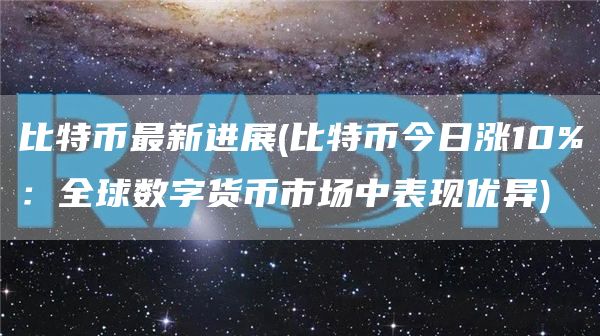 RADR

比特币最新进展(比特币今日涨10%：全球数字货币市场中表现优异)